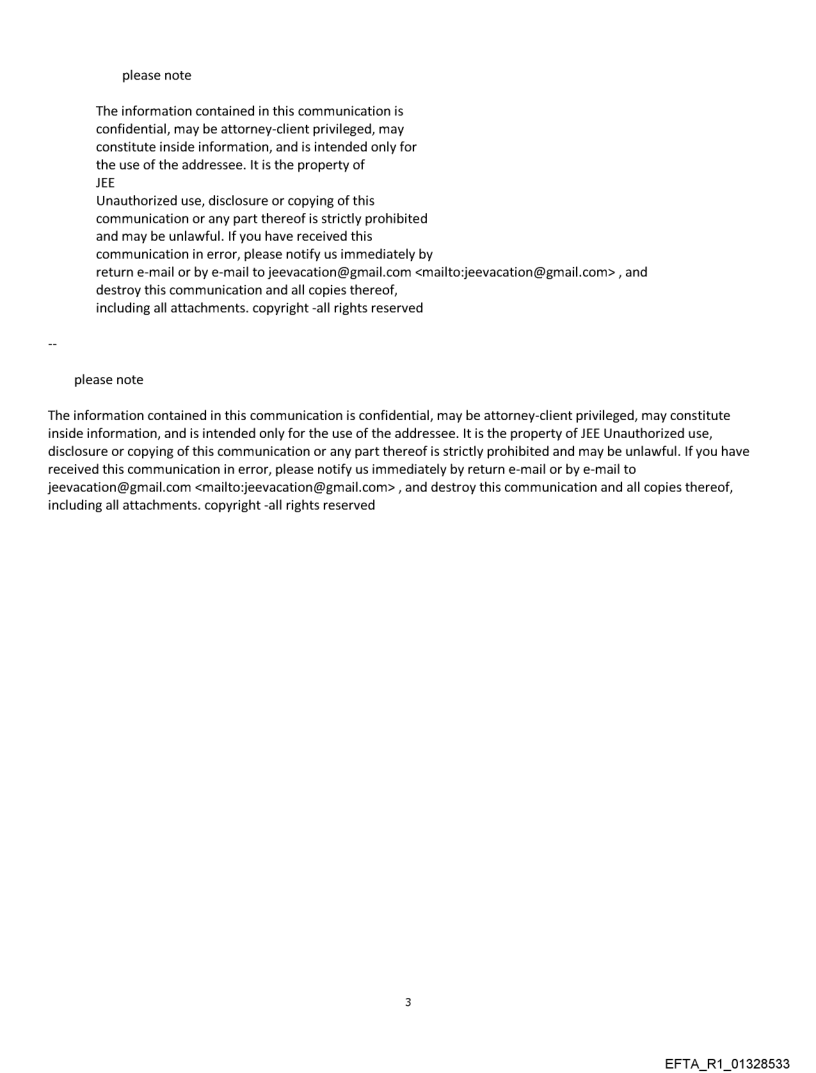 please note

The information contained in this communication is confidential, may be attorney-client privileged, may constitute inside information, and is intended only for the use of the addressee. It is the property of JEE
Unauthorized use, disclosure or copying of this communication or any part thereof is strictly prohibited and may be unlawful. If you have received this communication in error, please notify us immediately by return e-mail or by e-mail to jeevacation@gmail.com <mailto:jeevacation@gmail.com> , and destroy this communication and all copies thereof, including all attachments. copyright -all rights reserved

--

please note

The information contained in this communication is confidential, may be attorney-client privileged, may constitute inside information, and is intended only for the use of the addressee. It is the property of JEE Unauthorized use, disclosure or copying of this communication or any part thereof is strictly prohibited and may be unlawful. If you have received this communication in error, please notify us immediately by return e-mail or by e-mail to jeevacation@gmail.com <mailto:jeevacation@gmail.com> , and destroy this communication and all copies thereof, including all attachments. copyright -all rights reserved

3

EFTA_R1_01328533